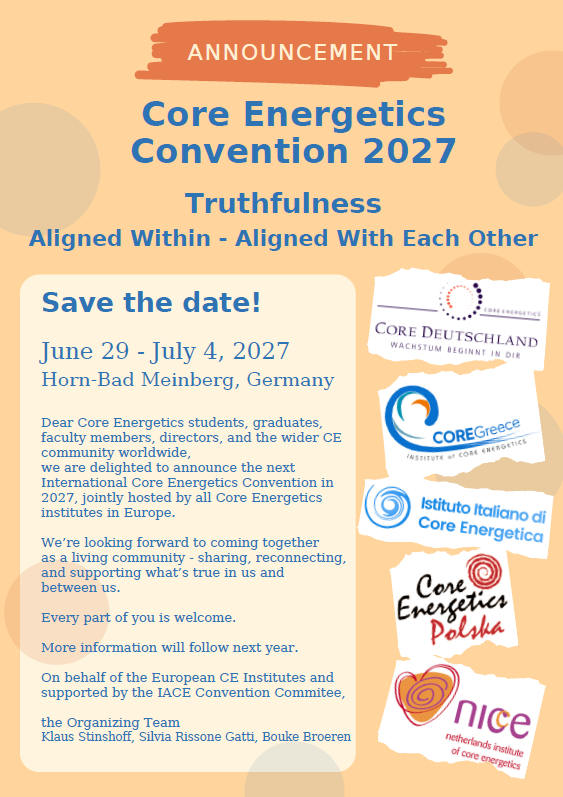 ANNOUNCEMENT

Core Energetics Convention 2027

Truthfulness

Aligned Within - Aligned With Each Other

Save the date!

June 29 - July 4, 2027

Horn-Bad Meinberg, Germany

Dear Core Energetics students, graduates, faculty members, directors, and the wider CE community worldwide,
we are delighted to announce the next International Core Energetics Convention in 2027, jointly hosted by all Core Energetics institutes in Europe.

We're looking forward to coming together as a living community - sharing, reconnecting, and supporting what's true in us and between us.

Every part of you is welcome.

More information will follow next year.

On behalf of the European CE Institutes and supported by the IACE Convention Commitee,

the Organizing Team
Klaus Stinshoff, Silvia Rissone Gatti, Bouke Broeren

CORE ENERGETICS
CORE DEUTSCHLAND
WACHSTUM BEGINNT IN DIR

COREGreece
INSTITUTE of CORE ENERGETICS

Istituto Italiano di Core Energetica

Core Energetics Polska

nice
netherlands institute of core energetics